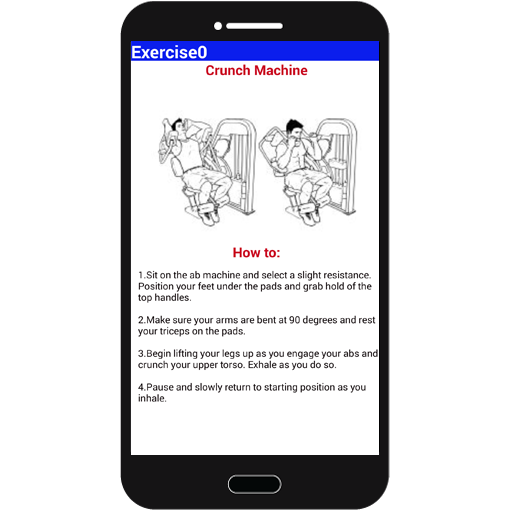 Exercise0

Crunch Machine

How to:

1.Sit on the ab machine and select a slight resistance. Position your feet under the pads and grab hold of the top handles.

2.Make sure your arms are bent at 90 degrees and rest your triceps on the pads.

3.Begin lifting your legs up as you engage your abs and crunch your upper torso. Exhale as you do so.

4.Pause and slowly return to starting position as you inhale.